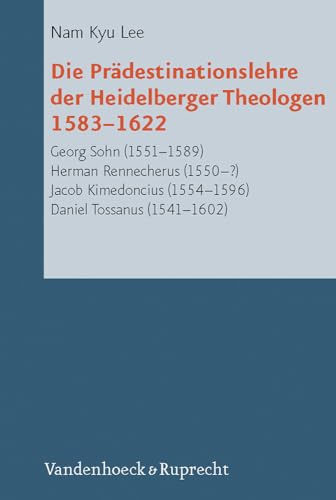 Nam Kyu Lee

Die Prädestinationslehre der Heidelberger Theologen 1583–1622

Georg Sohn (1551–1589)
Herman Rennecherus (1550–?)
Jacob Kimedoncius (1554–1596)
Daniel Tossanus (1541–1602)

Vandenhoeck & Ruprecht